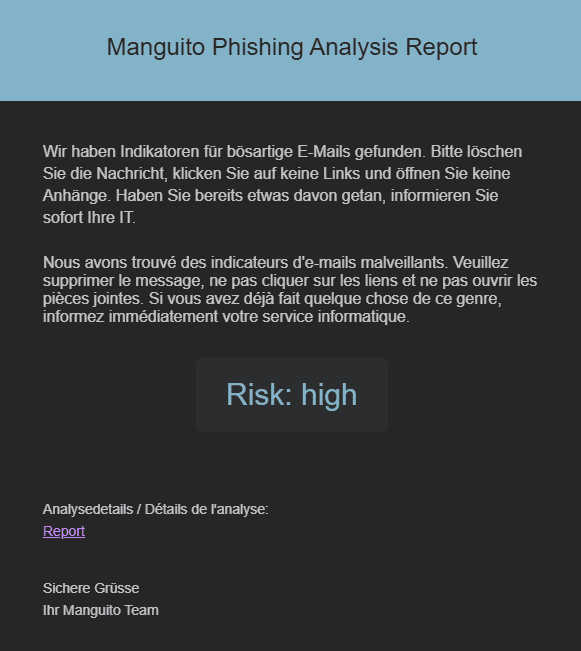 Manguito Phishing Analysis Report

Wir haben Indikatoren für bösartige E-Mails gefunden. Bitte löschen Sie die Nachricht, klicken Sie auf keine Links und öffnen Sie keine Anhänge. Haben Sie bereits etwas davon getan, informieren Sie sofort Ihre IT.

Nous avons trouvé des indicateurs d'e-mails malveillants. Veuillez supprimer le message, ne pas cliquer sur les liens et ne pas ouvrir les pièces jointes. Si vous avez déjà fait quelque chose de ce genre, informez immédiatement votre service informatique.

Risk: high

Analysedetails / Détails de l'analyse:
Report

Sichere Grüsse
Ihr Manguito Team